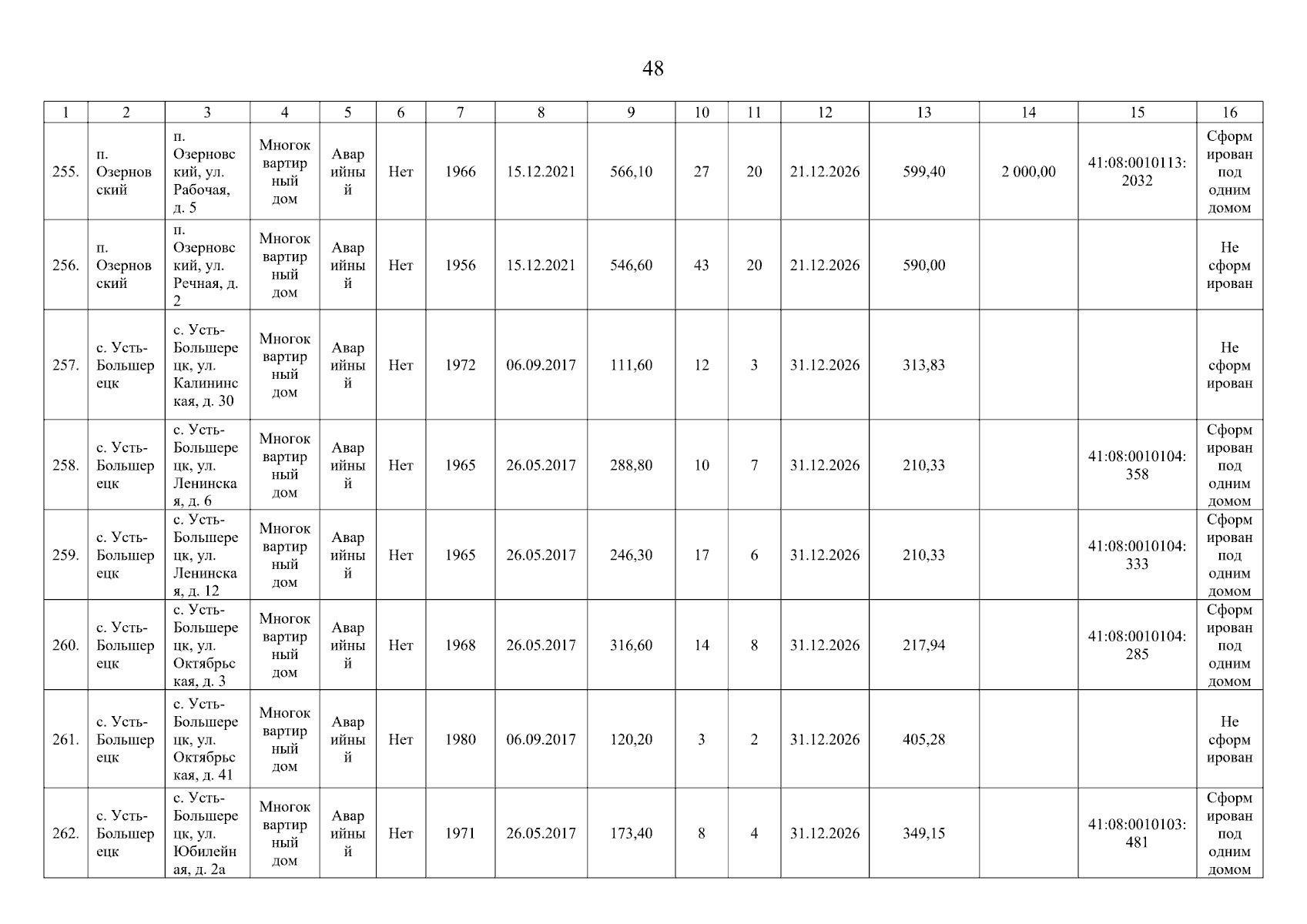 48

| 1 | 2 | 3 | 4 | 5 | 6 | 7 | 8 | 9 | 10 | 11 | 12 | 13 | 14 | 15 | 16 |
|---|---|---|---|---|---|---|---|---|---|---|---|---|---|---|---|
| 255. | п. Озерновский | п. Озерновский, ул. Рабочая, д. 5 | Многоквартирный дом | Аварийный | Нет | 1966 | 15.12.2021 | 566,10 | 27 | 20 | 21.12.2026 | 599,40 | 2 000,00 | 41:08:0010113:2032 | Сформирован под одним домом |
| 256. | п. Озерновский | п. Озерновский, ул. Речная, д. 2 | Многоквартирный дом | Аварийный | Нет | 1956 | 15.12.2021 | 546,60 | 43 | 20 | 21.12.2026 | 590,00 | | | Не сформирован |
| 257. | с. Усть-Большерецк | с. Усть-Большерецк, ул. Калининская, д. 30 | Многоквартирный дом | Аварийный | Нет | 1972 | 06.09.2017 | 111,60 | 12 | 3 | 31.12.2026 | 313,83 | | | Не сформирован |
| 258. | с. Усть-Большерецк | с. Усть-Большерецк, ул. Ленинская, д. 6 | Многоквартирный дом | Аварийный | Нет | 1965 | 26.05.2017 | 288,80 | 10 | 7 | 31.12.2026 | 210,33 | | 41:08:0010104:358 | Сформирован под одним домом |
| 259. | с. Усть-Большерецк | с. Усть-Большерецк, ул. Ленинская, д. 12 | Многоквартирный дом | Аварийный | Нет | 1965 | 26.05.2017 | 246,30 | 17 | 6 | 31.12.2026 | 210,33 | | 41:08:0010104:333 | Сформирован под одним домом |
| 260. | с. Усть-Большерецк | с. Усть-Большерецк, ул. Октябрьская, д. 3 | Многоквартирный дом | Аварийный | Нет | 1968 | 26.05.2017 | 316,60 | 14 | 8 | 31.12.2026 | 217,94 | | 41:08:0010104:285 | Сформирован под одним домом |
| 261. | с. Усть-Большерецк | с. Усть-Большерецк, ул. Октябрьская, д. 41 | Многоквартирный дом | Аварийный | Нет | 1980 | 06.09.2017 | 120,20 | 3 | 2 | 31.12.2026 | 405,28 | | | Не сформирован |
| 262. | с. Усть-Большерецк | с. Усть-Большерецк, ул. Юбилейная, д. 2а | Многоквартирный дом | Аварийный | Нет | 1971 | 26.05.2017 | 173,40 | 8 | 4 | 31.12.2026 | 349,15 | | 41:08:0010103:481 | Сформирован под одним домом |